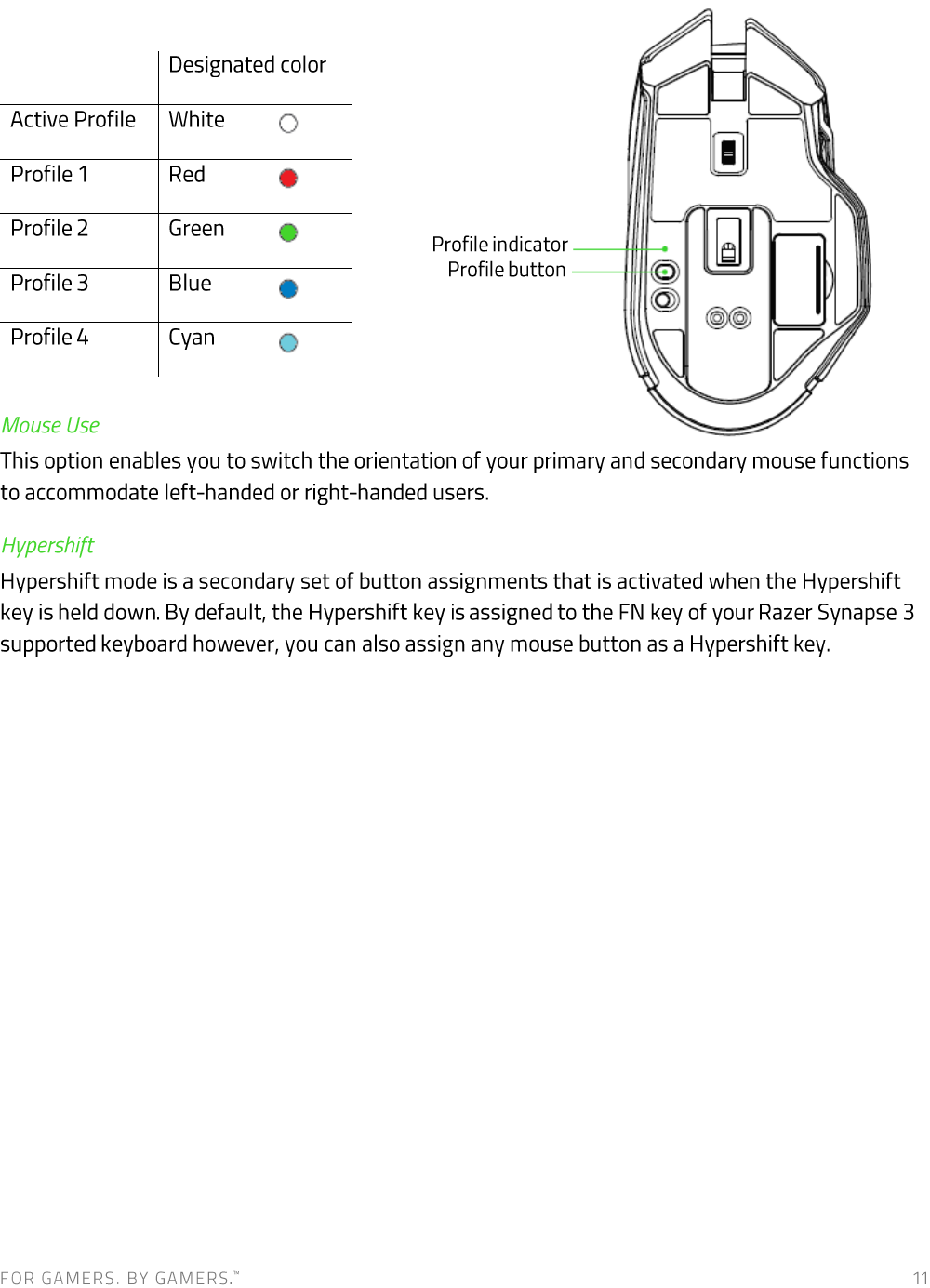 | | Designated color |
|---|---|
| Active Profile | White |
| Profile 1 | Red |
| Profile 2 | Green |
| Profile 3 | Blue |
| Profile 4 | Cyan |

Profile indicator
Profile button

Mouse Use

This option enables you to switch the orientation of your primary and secondary mouse functions to accommodate left-handed or right-handed users.

Hypershift

Hypershift mode is a secondary set of button assignments that is activated when the Hypershift key is held down. By default, the Hypershift key is assigned to the FN key of your Razer Synapse 3 supported keyboard however, you can also assign any mouse button as a Hypershift key.

FOR GAMERS. BY GAMERS.™ 11